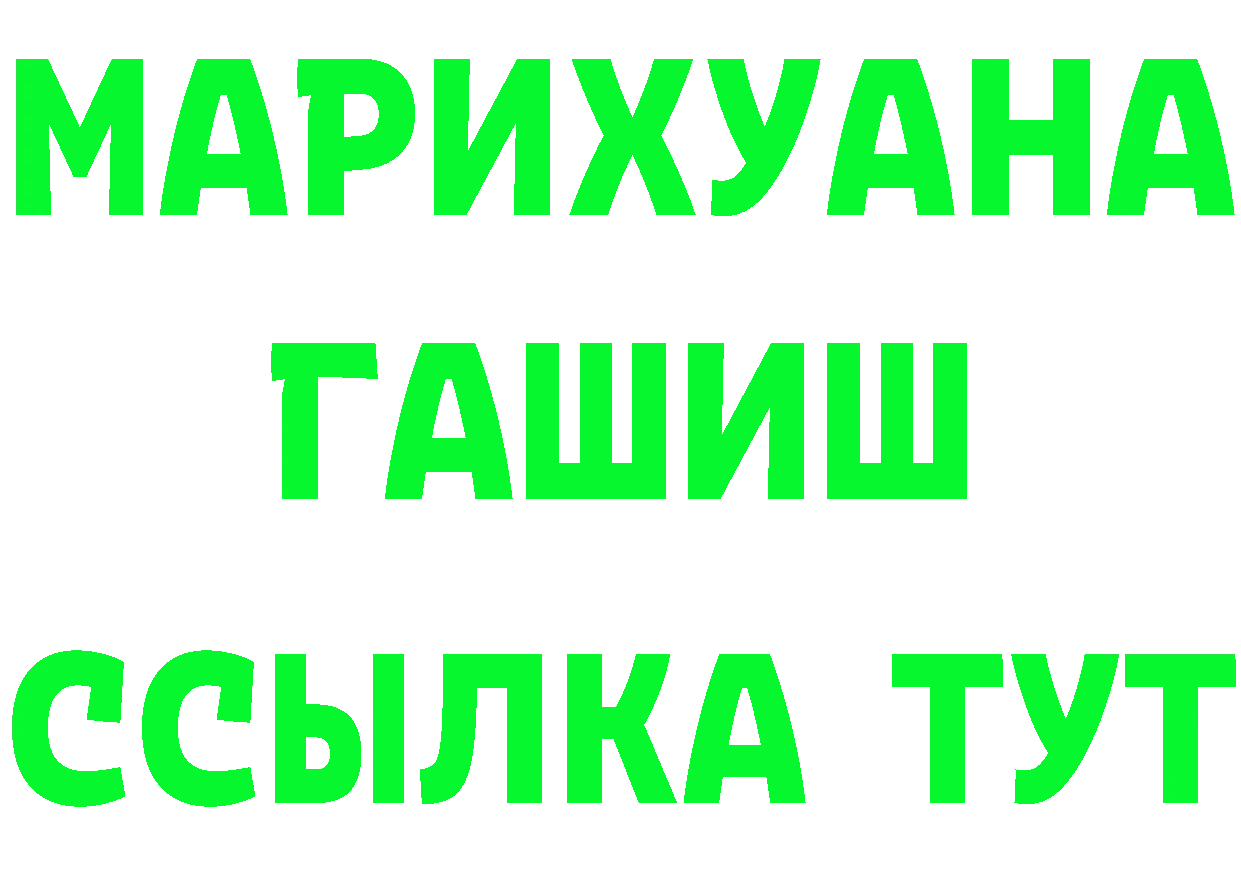 МАРИХУАНА
ГАШИШ
ССЫЛКА ТУТ